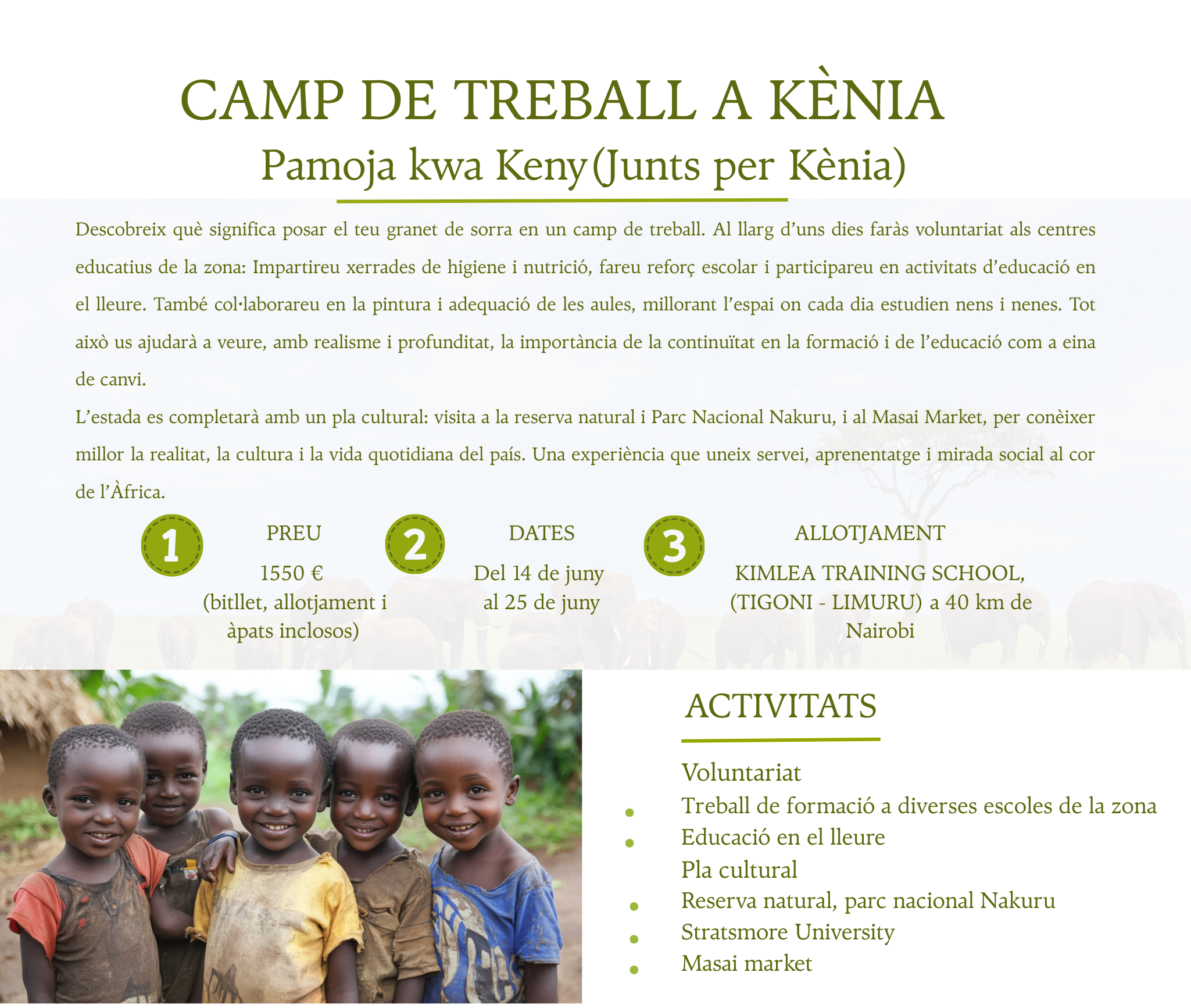 CAMP DE TREBALL A KÈNIA

Pamoja kwa Keny(Junts per Kènia)

Descobreix què significa posar el teu granet de sorra en un camp de treball. Al llarg d'uns dies faràs voluntariat als centres educatius de la zona: Impartireu xerrades de higiene i nutrició, fareu reforç escolar i participareu en activitats d'educació en el lleure. També col·laborareu en la pintura i adequació de les aules, millorant l'espai on cada dia estudien nens i nenes. Tot això us ajudarà a veure, amb realisme i profunditat, la importància de la continuïtat en la formació i de l'educació com a eina de canvi.

L'estada es completarà amb un pla cultural: visita a la reserva natural i Parc Nacional Nakuru, i al Masai Market, per conèixer millor la realitat, la cultura i la vida quotidiana del país. Una experiència que uneix servei, aprenentatge i mirada social al cor de l'Àfrica.

1

PREU

1550 €
(bitllet, allotjament i àpats inclosos)

2

DATES

Del 14 de juny
al 25 de juny

3

ALLOTJAMENT

KIMLEA TRAINING SCHOOL,
(TIGONI - LIMURU) a 40 km de Nairobi

ACTIVITATS

Voluntariat
• Treball de formació a diverses escoles de la zona
• Educació en el lleure
Pla cultural
• Reserva natural, parc nacional Nakuru
• Stratsmore University
• Masai market